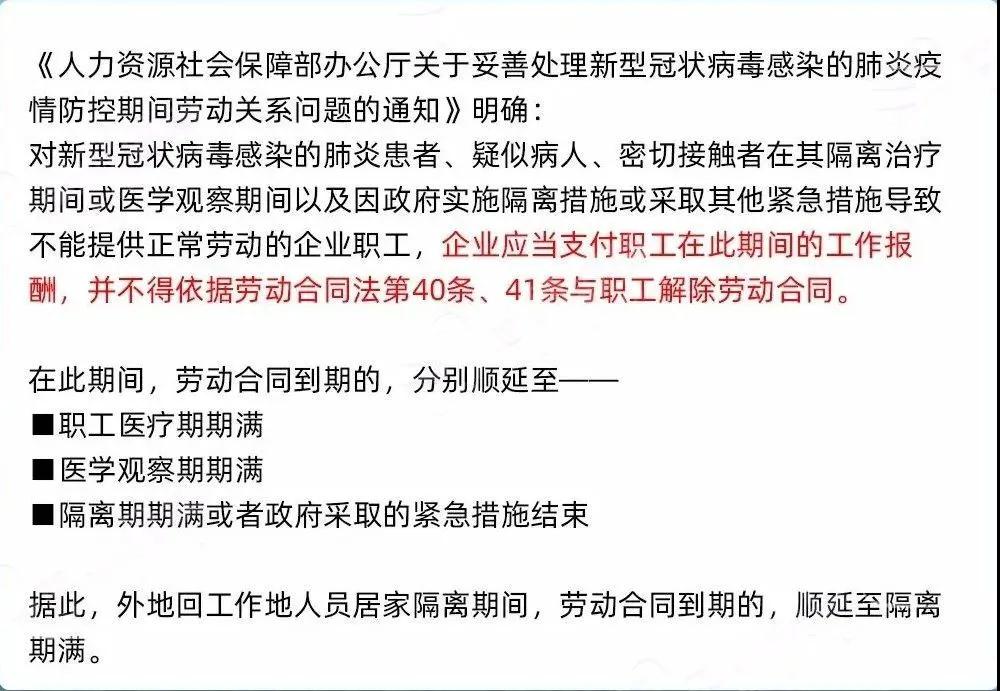 《人力资源社会保障部办公厅关于妥善处理新型冠状病毒感染的肺炎疫情防控期间劳动关系问题的通知》明确：
对新型冠状病毒感染的肺炎患者、疑似病人、密切接触者在其隔离治疗期间或医学观察期间以及因政府实施隔离措施或采取其他紧急措施导致不能提供正常劳动的企业职工，企业应当支付职工在此期间的工作报酬，并不得依据劳动合同法第40条、41条与职工解除劳动合同。

在此期间，劳动合同到期的，分别顺延至——
■职工医疗期期满
■医学观察期期满
■隔离期期满或者政府采取的紧急措施结束

据此，外地回工作地人员居家隔离期间，劳动合同到期的，顺延至隔离期满。